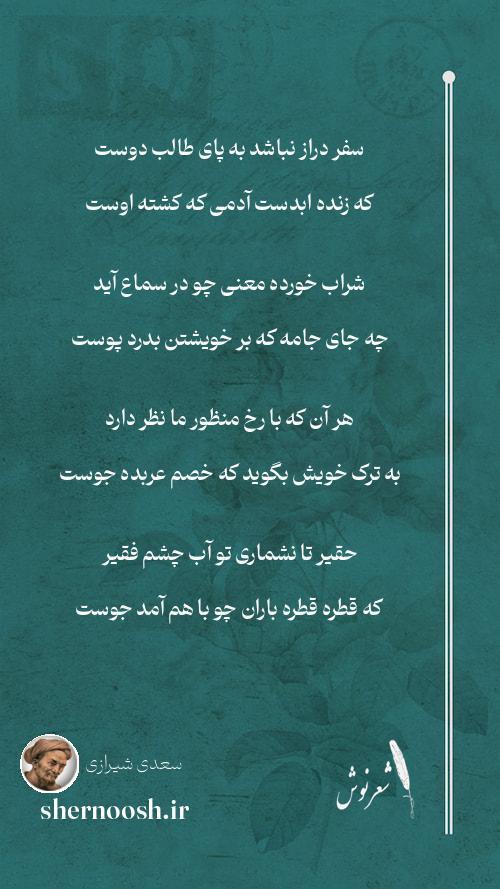 سفر دراز نباشد به پای طالب دوست

که زنده ابدست آدمی که کشته اوست

شراب خورده معنی چو در سماع آید

چه جای جامه که بر خویشتن بدرد پوست

هر آن که با رخ منظور ما نظر دارد

به ترک خویش بگوید که خصم عربده جوست

حقیر تا نشماری تو آب چشم فقیر

که قطره قطره باران چو با هم آمد جوست

سعدی شیرازی

shernoosh.ir

شعرنوش